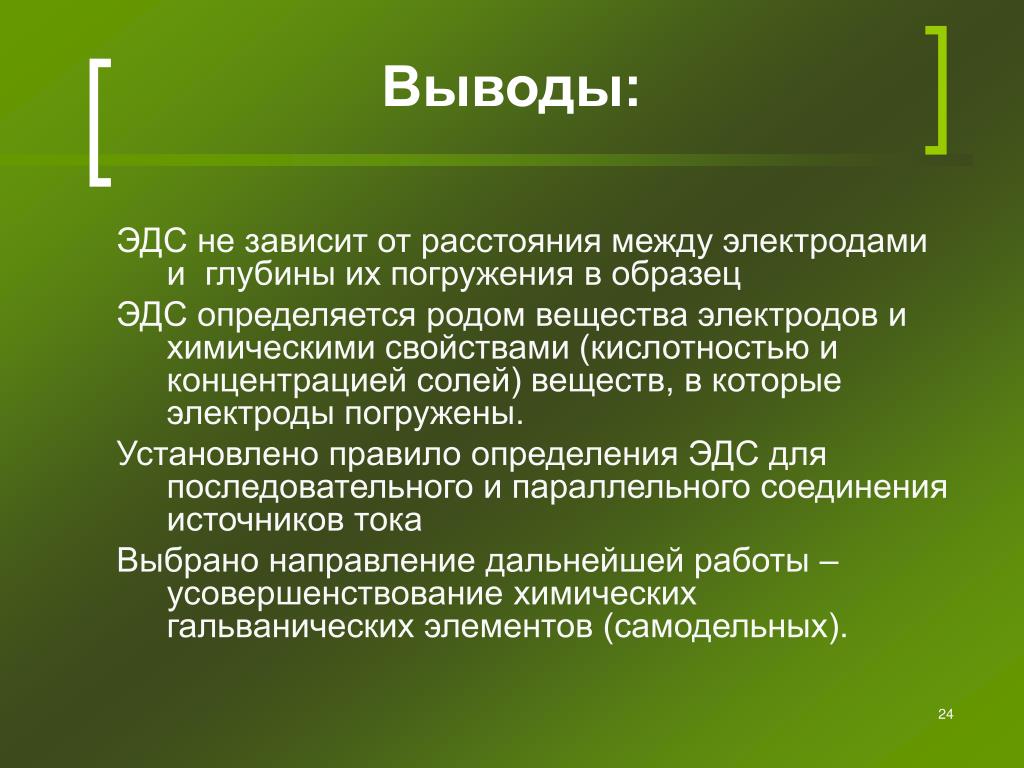 Выводы:

ЭДС не зависит от расстояния между электродами и  глубины их погружения в образец

ЭДС определяется родом вещества электродов и химическими свойствами (кислотностью и концентрацией солей) веществ, в которые электроды погружены.

Установлено правило определения ЭДС для последовательного и параллельного соединения источников тока

Выбрано направление дальнейшей работы – усовершенствование химических гальванических элементов (самодельных).

24